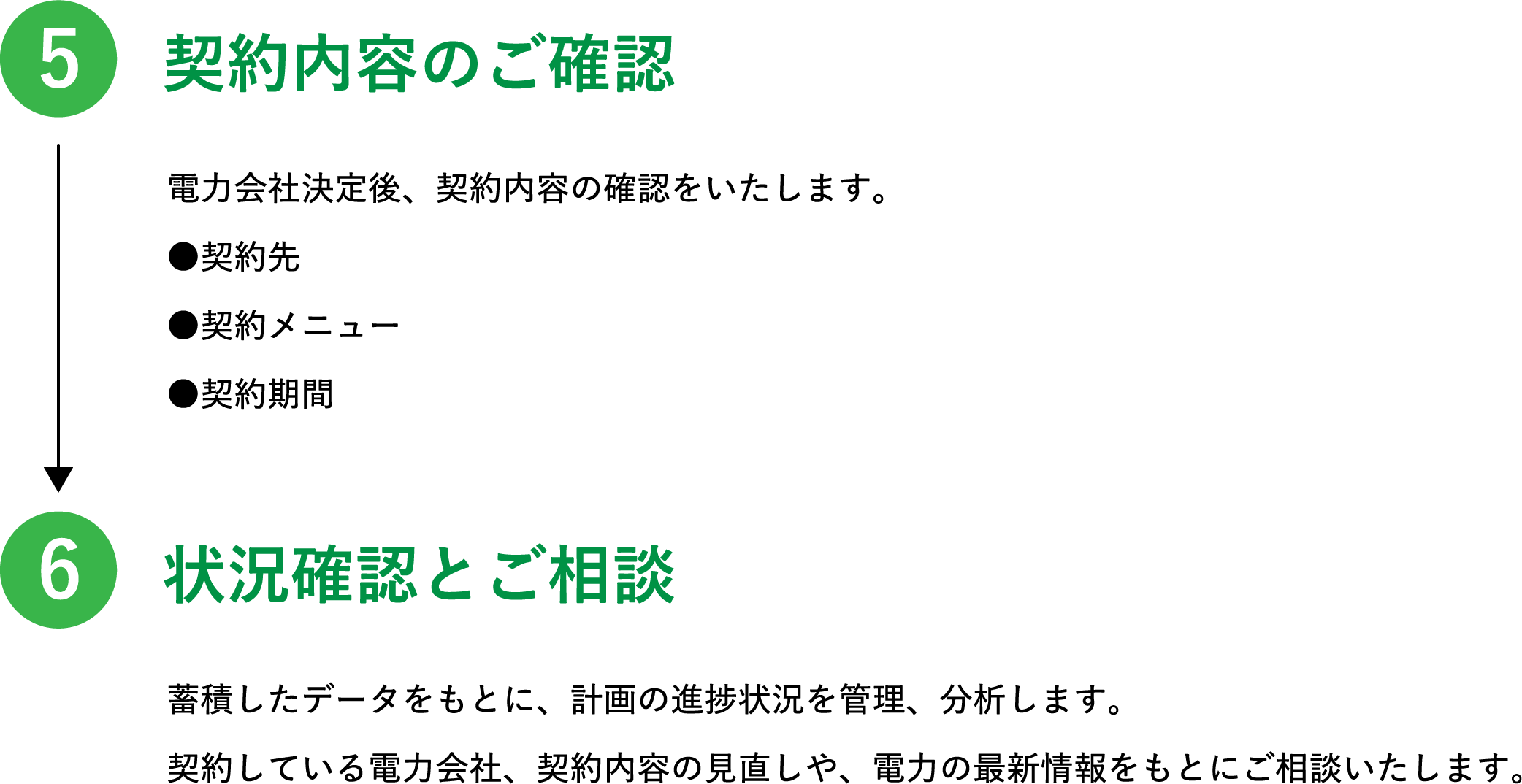 5 契約内容のご確認

電力会社決定後、契約内容の確認をいたします。

●契約先

●契約メニュー

●契約期間

6 状況確認とご相談

蓄積したデータをもとに、計画の進捗状況を管理、分析します。

契約している電力会社、契約内容の見直しや、電力の最新情報をもとにご相談いたします。